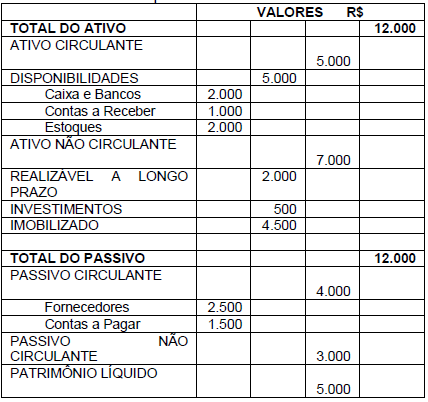 |  | VALORES R$ |  |  |  |
|---|---|---|---|---|
| **TOTAL DO ATIVO** |  |  |  | **12.000** |
| ATIVO CIRCULANTE |  |  | 5.000 |  |
| DISPONIBILIDADES |  | 5.000 |  |  |
| Caixa e Bancos | 2.000 |  |  |  |
| Contas a Receber | 1.000 |  |  |  |
| Estoques | 2.000 |  |  |  |
| ATIVO NÃO CIRCULANTE |  |  | 7.000 |  |
| REALIZÁVEL A LONGO PRAZO |  | 2.000 |  |  |
| INVESTIMENTOS |  | 500 |  |  |
| IMOBILIZADO |  | 4.500 |  |  |
|  |  |  |  |  |
| **TOTAL DO PASSIVO** |  |  |  | **12.000** |
| PASSIVO CIRCULANTE |  |  | 4.000 |  |
| Fornecedores | 2.500 |  |  |  |
| Contas a Pagar | 1.500 |  |  |  |
| PASSIVO NÃO CIRCULANTE |  |  | 3.000 |  |
| PATRIMÔNIO LÍQUIDO |  |  | 5.000 |  |